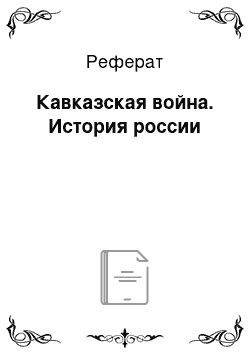 Реферат

Кавказская война. История россии